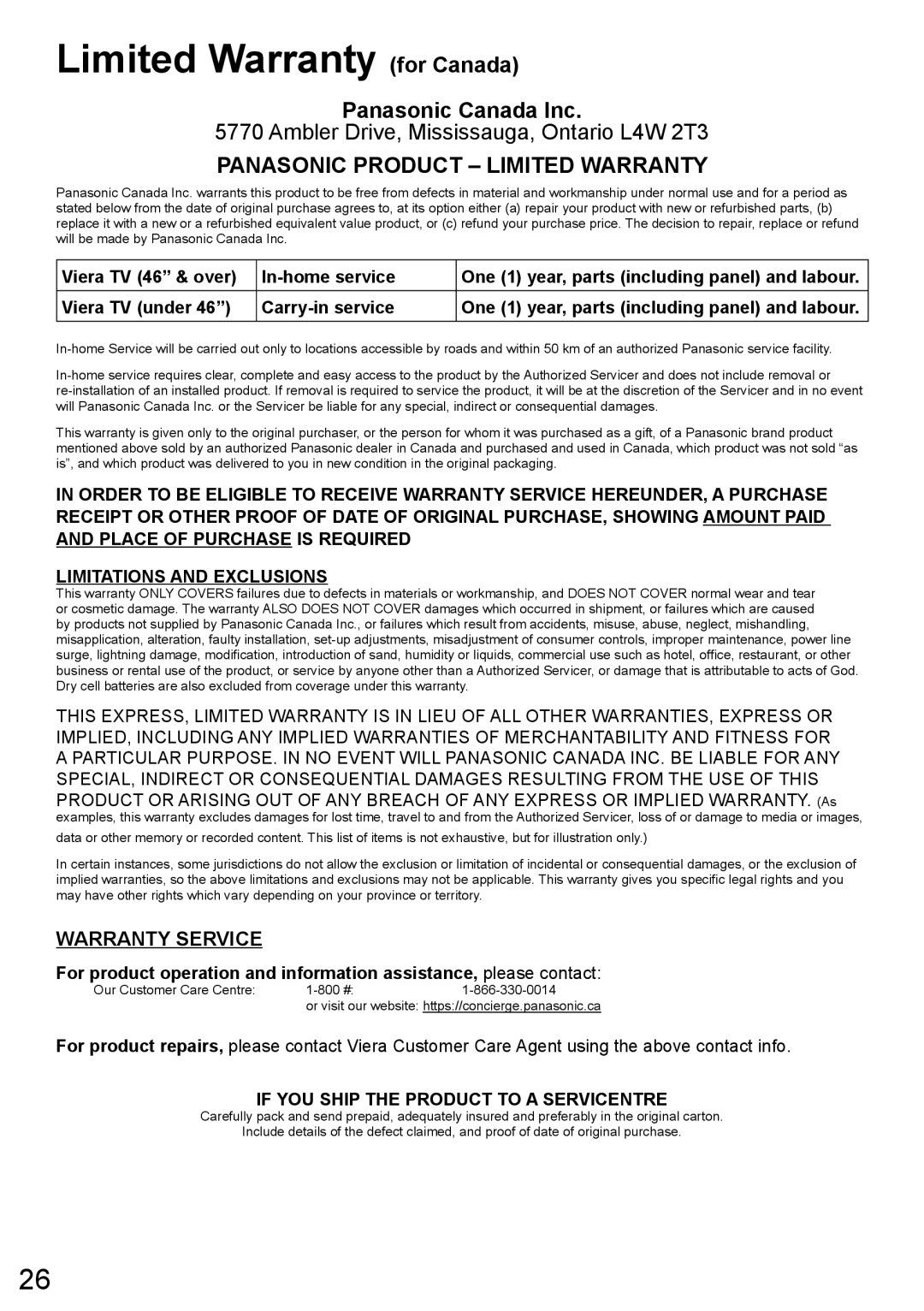 Limited Warranty (for Canada)

Panasonic Canada Inc.
5770 Ambler Drive, Mississauga, Ontario L4W 2T3

PANASONIC PRODUCT – LIMITED WARRANTY

Panasonic Canada Inc. warrants this product to be free from defects in material and workmanship under normal use and for a period as stated below from the date of original purchase agrees to, at its option either (a) repair your product with new or refurbished parts, (b) replace it with a new or a refurbished equivalent value product, or (c) refund your purchase price. The decision to repair, replace or refund will be made by Panasonic Canada Inc.

| Viera TV (46” & over) | In-home service | One (1) year, parts (including panel) and labour. |
|---|---|---|
| Viera TV (under 46”) | Carry-in service | One (1) year, parts (including panel) and labour. |

In-home Service will be carried out only to locations accessible by roads and within 50 km of an authorized Panasonic service facility.

In-home service requires clear, complete and easy access to the product by the Authorized Servicer and does not include removal or re-installation of an installed product. If removal is required to service the product, it will be at the discretion of the Servicer and in no event will Panasonic Canada Inc. or the Servicer be liable for any special, indirect or consequential damages.

This warranty is given only to the original purchaser, or the person for whom it was purchased as a gift, of a Panasonic brand product mentioned above sold by an authorized Panasonic dealer in Canada and purchased and used in Canada, which product was not sold “as is”, and which product was delivered to you in new condition in the original packaging.

IN ORDER TO BE ELIGIBLE TO RECEIVE WARRANTY SERVICE HEREUNDER, A PURCHASE RECEIPT OR OTHER PROOF OF DATE OF ORIGINAL PURCHASE, SHOWING AMOUNT PAID AND PLACE OF PURCHASE IS REQUIRED

LIMITATIONS AND EXCLUSIONS
This warranty ONLY COVERS failures due to defects in materials or workmanship, and DOES NOT COVER normal wear and tear or cosmetic damage. The warranty ALSO DOES NOT COVER damages which occurred in shipment, or failures which are caused by products not supplied by Panasonic Canada Inc., or failures which result from accidents, misuse, abuse, neglect, mishandling, misapplication, alteration, faulty installation, set-up adjustments, misadjustment of consumer controls, improper maintenance, power line surge, lightning damage, modification, introduction of sand, humidity or liquids, commercial use such as hotel, office, restaurant, or other business or rental use of the product, or service by anyone other than a Authorized Servicer, or damage that is attributable to acts of God. Dry cell batteries are also excluded from coverage under this warranty.

THIS EXPRESS, LIMITED WARRANTY IS IN LIEU OF ALL OTHER WARRANTIES, EXPRESS OR IMPLIED, INCLUDING ANY IMPLIED WARRANTIES OF MERCHANTABILITY AND FITNESS FOR A PARTICULAR PURPOSE. IN NO EVENT WILL PANASONIC CANADA INC. BE LIABLE FOR ANY SPECIAL, INDIRECT OR CONSEQUENTIAL DAMAGES RESULTING FROM THE USE OF THIS PRODUCT OR ARISING OUT OF ANY BREACH OF ANY EXPRESS OR IMPLIED WARRANTY. (As examples, this warranty excludes damages for lost time, travel to and from the Authorized Servicer, loss of or damage to media or images, data or other memory or recorded content. This list of items is not exhaustive, but for illustration only.)

In certain instances, some jurisdictions do not allow the exclusion or limitation of incidental or consequential damages, or the exclusion of implied warranties, so the above limitations and exclusions may not be applicable. This warranty gives you specific legal rights and you may have other rights which vary depending on your province or territory.

WARRANTY SERVICE

For product operation and information assistance, please contact:
Our Customer Care Centre: 1-800 #: 1-866-330-0014
or visit our website: https://concierge.panasonic.ca

For product repairs, please contact Viera Customer Care Agent using the above contact info.

IF YOU SHIP THE PRODUCT TO A SERVICENTRE
Carefully pack and send prepaid, adequately insured and preferably in the original carton.
Include details of the defect claimed, and proof of date of original purchase.

26